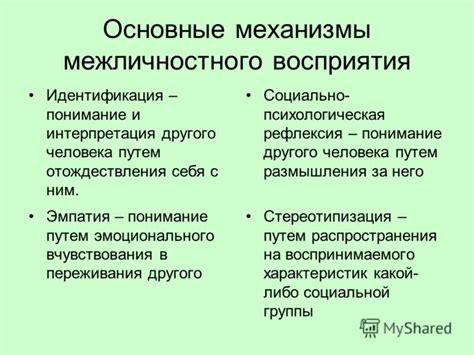 Основные механизмы межличностного восприятия

• Идентификация – понимание и интерпретация другого человека путем отождествления себя с ним.

• Эмпатия – понимание путем эмоционального вчувствования в переживания другого

• Социально-психологическая рефлексия – понимание другого человека путем размышления за него

• Стереотипизация – путем распространения на воспринимаемого характеристик какой-либо социальной группы

MyShared